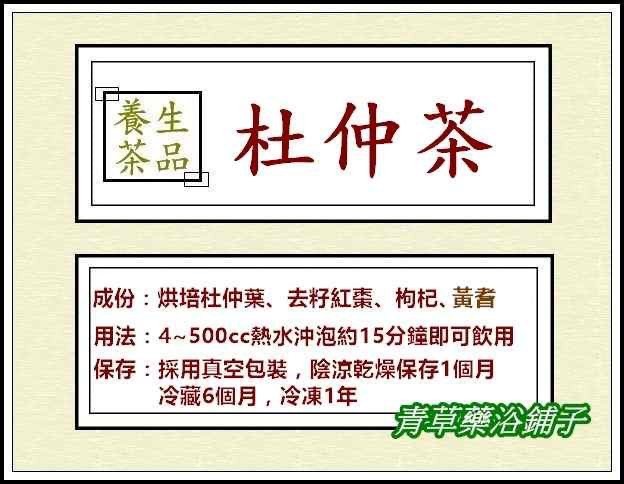 養生
茶品

杜仲茶

成份：烘培杜仲葉、去籽紅棗、枸杞、黃耆

用法：4~500cc熱水沖泡約15分鐘即可飲用

保存：採用真空包裝，陰涼乾燥保存1個月
冷藏6個月，冷凍1年

青草藥浴鋪子